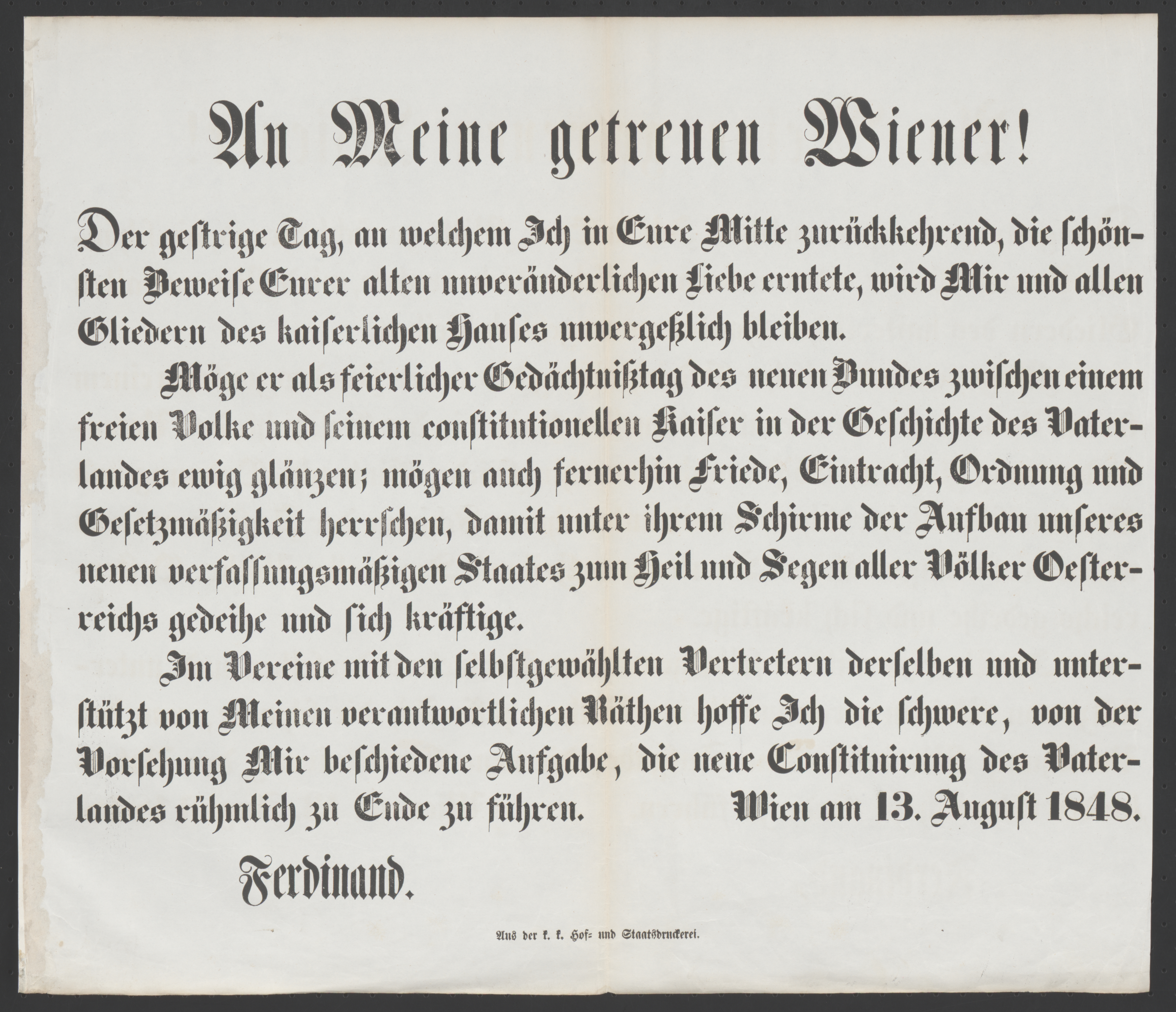 An Meine getreuen Wiener!

Der gestrige Tag, an welchem Ich in Eure Mitte zurückkehrend, die schönsten Beweise Eurer alten unveränderlichen Liebe erntete, wird Mir und allen Gliedern des kaiserlichen Hauses unvergeßlich bleiben.

Möge er als feierlicher Gedächtnißtag des neuen Bundes zwischen einem freien Volke und seinem constitutionellen Kaiser in der Geschichte des Vaterlandes ewig glänzen; mögen auch fernerhin Friede, Eintracht, Ordnung und Gesetzmäßigkeit herrschen, damit unter ihrem Schirme der Aufbau unseres neuen verfassungsmäßigen Staates zum Heil und Segen aller Völker Oesterreichs gedeihe und sich kräftige.

Im Vereine mit den selbstgewählten Vertretern derselben und unterstützt von Meinen verantwortlichen Räthen hoffe Ich die schwere, von der Vorsehung Mir beschiedene Aufgabe, die neue Constituirung des Vaterlandes rühmlich zu Ende zu führen. Wien am 13. August 1848.

Ferdinand.

Aus der k. k. Hof- und Staatsdruckerei.